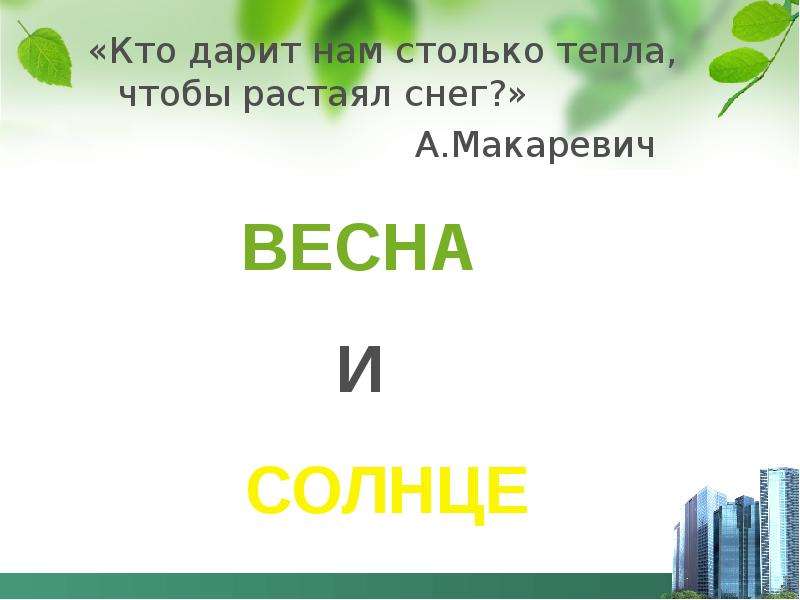 «Кто дарит нам столько тепла, чтобы растаял снег?»

А.Макаревич

ВЕСНА

И

СОЛНЦЕ